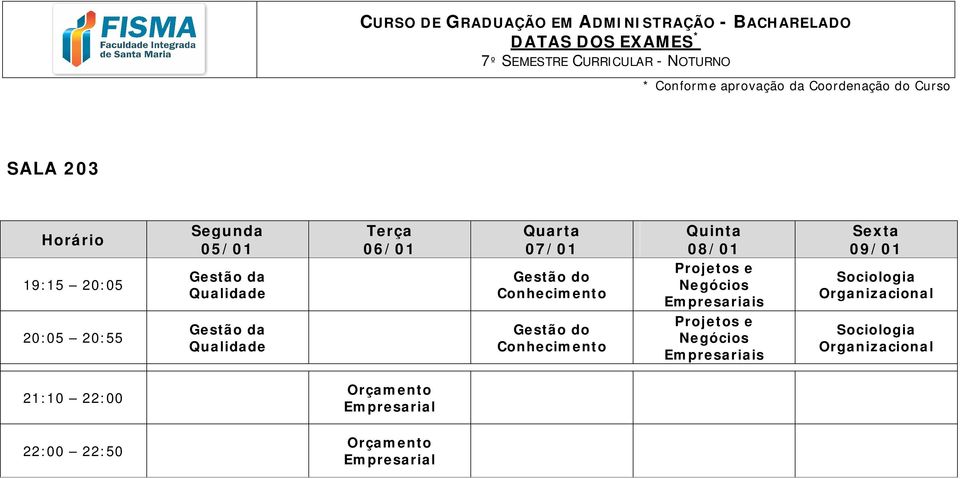 FISMA
Faculdade Integrada de Santa Maria

CURSO DE GRADUAÇÃO EM ADMINISTRAÇÃO - BACHARELADO
DATAS DOS EXAMES*
7º SEMESTRE CURRICULAR - NOTURNO

* Conforme aprovação da Coordenação do Curso

SALA 203

| Horário | Segunda 05/01 | Terça 06/01 | Quarta 07/01 | Quinta 08/01 | Sexta 09/01 |
|---|---|---|---|---|---|
| 19:15 – 20:05 | Gestão da Qualidade | | Gestão do Conhecimento | Projetos e Negócios Empresariais | Sociologia Organizacional |
| 20:05 – 20:55 | Gestão da Qualidade | | Gestão do Conhecimento | Projetos e Negócios Empresariais | Sociologia Organizacional |
| 21:10 – 22:00 | | Orçamento Empresarial | | | |
| 22:00 – 22:50 | | Orçamento Empresarial | | | |